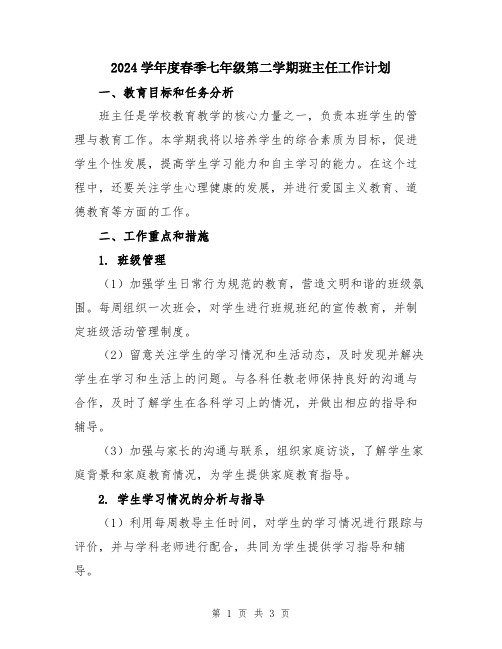 2024 学年度春季七年级第二学期班主任工作计划

一、教育目标和任务分析

班主任是学校教育教学的核心力量之一，负责本班学生的管理与教育工作。本学期我将以培养学生的综合素质为目标，促进学生个性发展，提高学生学习能力和自主学习的能力。在这个过程中，还要关注学生心理健康的发展，并进行爱国主义教育、道德教育等方面的工作。

二、工作重点和措施

1. 班级管理

（1）加强学生日常行为规范的教育，营造文明和谐的班级氛围。每周组织一次班会，对学生进行班规班纪的宣传教育，并制定班级活动管理制度。

（2）留意关注学生的学习情况和生活动态，及时发现并解决学生在学习和生活上的问题。与各科任教老师保持良好的沟通与合作，及时了解学生在各科学习上的情况，并做出相应的指导和辅导。

（3）加强与家长的沟通与联系，组织家庭访谈，了解学生家庭背景和家庭教育情况，为学生提供家庭教育指导。

2. 学生学习情况的分析与指导

（1）利用每周教导主任时间，对学生的学习情况进行跟踪与评价，并与学科老师进行配合，共同为学生提供学习指导和辅导。

第 1 页 共 3 页